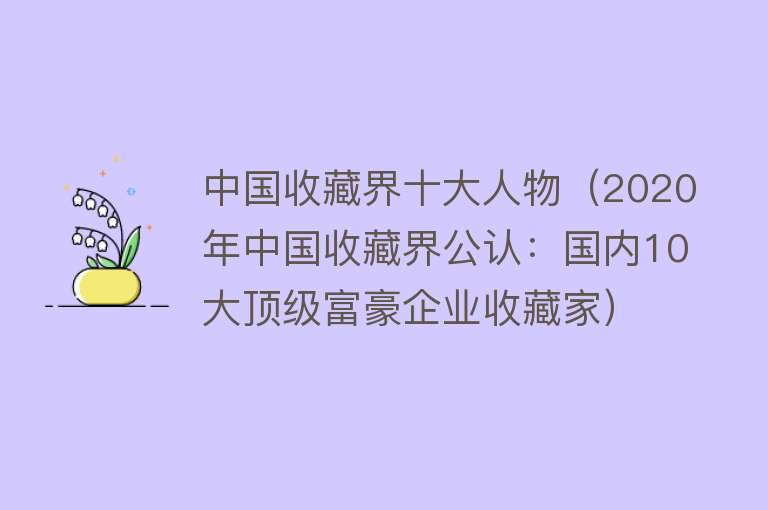 中国收藏界十大人物（2020年中国收藏界公认：国内10大顶级富豪企业收藏家）